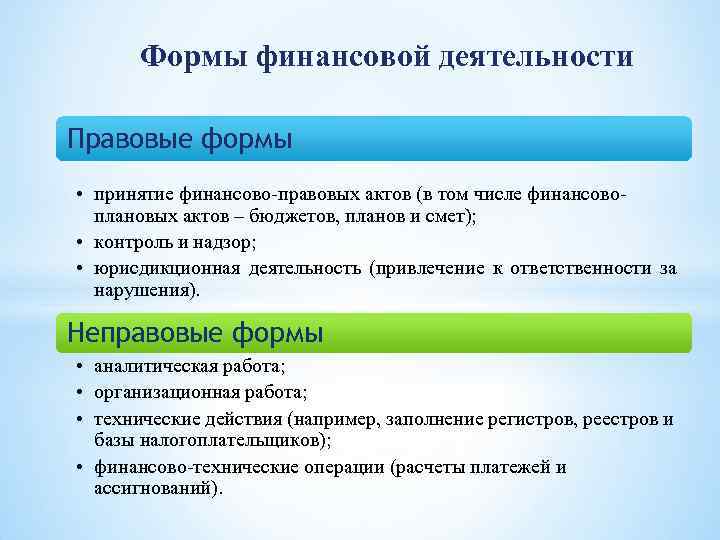 Формы финансовой деятельности

Правовые формы

• принятие финансово-правовых актов (в том числе финансово-плановых актов – бюджетов, планов и смет);
• контроль и надзор;
• юрисдикционная деятельность (привлечение к ответственности за нарушения).

Неправовые формы

• аналитическая работа;
• организационная работа;
• технические действия (например, заполнение регистров, реестров и базы налогоплательщиков);
• финансово-технические операции (расчеты платежей и ассигнований).